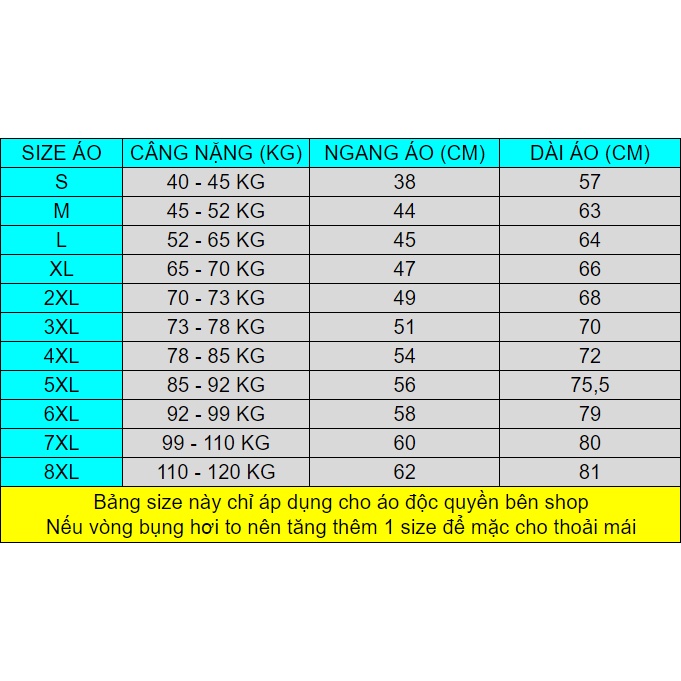 | SIZE ÁO | CÂNG NẶNG (KG) | NGANG ÁO (CM) | DÀI ÁO (CM) |
|---|---|---|---|
| S | 40 - 45 KG | 38 | 57 |
| M | 45 - 52 KG | 44 | 63 |
| L | 52 - 65 KG | 45 | 64 |
| XL | 65 - 70 KG | 47 | 66 |
| 2XL | 70 - 73 KG | 49 | 68 |
| 3XL | 73 - 78 KG | 51 | 70 |
| 4XL | 78 - 85 KG | 54 | 72 |
| 5XL | 85 - 92 KG | 56 | 75,5 |
| 6XL | 92 - 99 KG | 58 | 79 |
| 7XL | 99 - 110 KG | 60 | 80 |
| 8XL | 110 - 120 KG | 62 | 81 |

Bảng size này chỉ áp dụng cho áo độc quyền bên shop
Nếu vòng bụng hơi to nên tăng thêm 1 size để mặc cho thoải mái